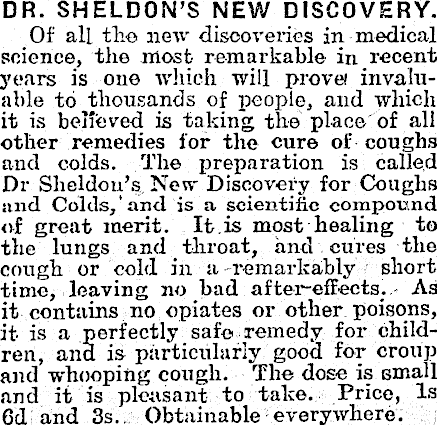 DR. SHELDON'S NEW DISCOVERY.

Of all the new discoveries in medical science, the most remarkable in recent years is one which will prove invaluable to thousands of people, and which it is believed is taking the place of all other remedies for the cure of coughs and colds. The preparation is called Dr Sheldon's New Discovery for Coughs and Colds,' and is a scientific compound of great merit. It is most healing to the lungs and throat, and cures the cough or cold in a remarkably short time, leaving no bad after-effects. As it contains no opiates or other poisons, it is a perfectly safe remedy for children, and is particularly good for croup and whooping cough. The dose is small and it is pleasant to take. Price, 1s 6d and 3s. Obtainable everywhere.